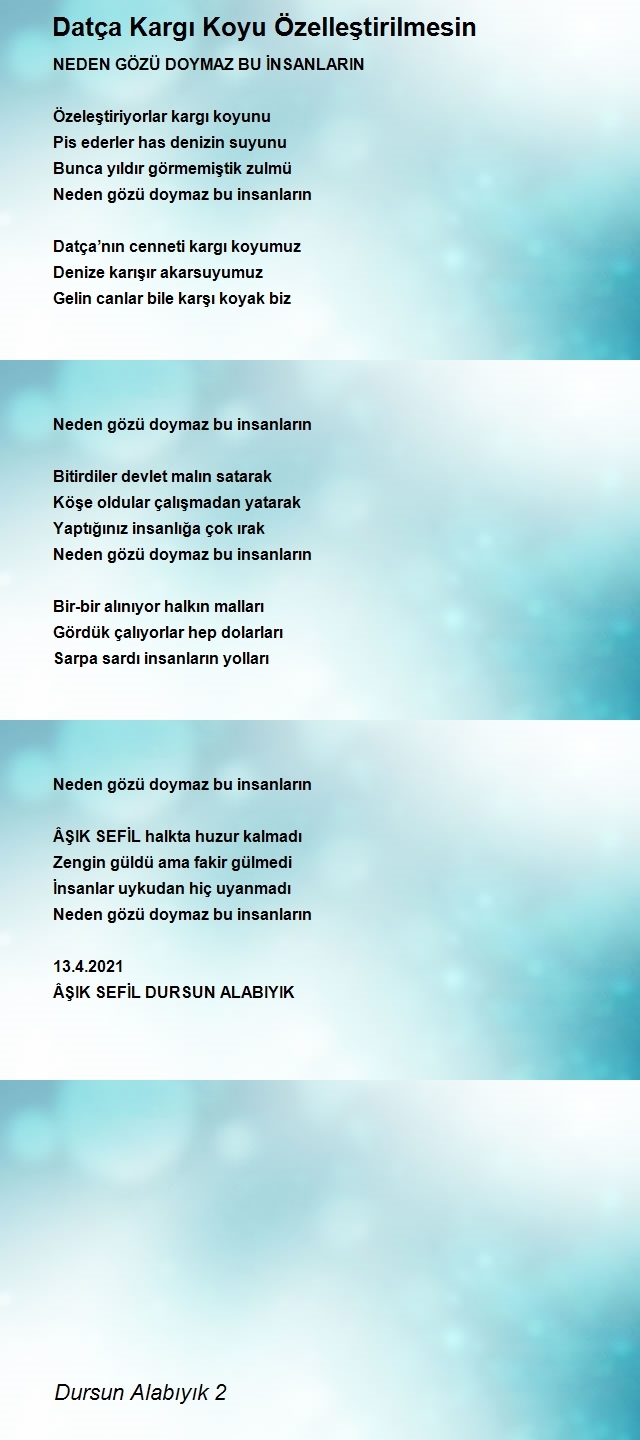 Datça Kargı Koyu Özelleştirilmesin

NEDEN GÖZÜ DOYMAZ BU İNSANLARIN

Özeleştiriyorlar kargı koyunu
Pis ederler has denizin suyunu
Bunca yıldır görmemiştik zulmü
Neden gözü doymaz bu insanların

Datça'nın cenneti kargı koyumuz
Denize karışır akarsuyumuz
Gelin canlar bile karşı koyak biz

Neden gözü doymaz bu insanların

Bitirdiler devlet malın satarak
Köşe oldular çalışmadan yatarak
Yaptığınız insanlığa çok ırak
Neden gözü doymaz bu insanların

Bir-bir alınıyor halkın malları
Gördük çalıyorlar hep dolarları
Sarpa sardı insanların yolları

Neden gözü doymaz bu insanların

ÂŞIK SEFİL halkta huzur kalmadı
Zengin güldü ama fakir gülmedi
İnsanlar uykudan hiç uyanmadı
Neden gözü doymaz bu insanların

13.4.2021
ÂŞIK SEFİL DURSUN ALABIYIK

Dursun Alabıyık 2